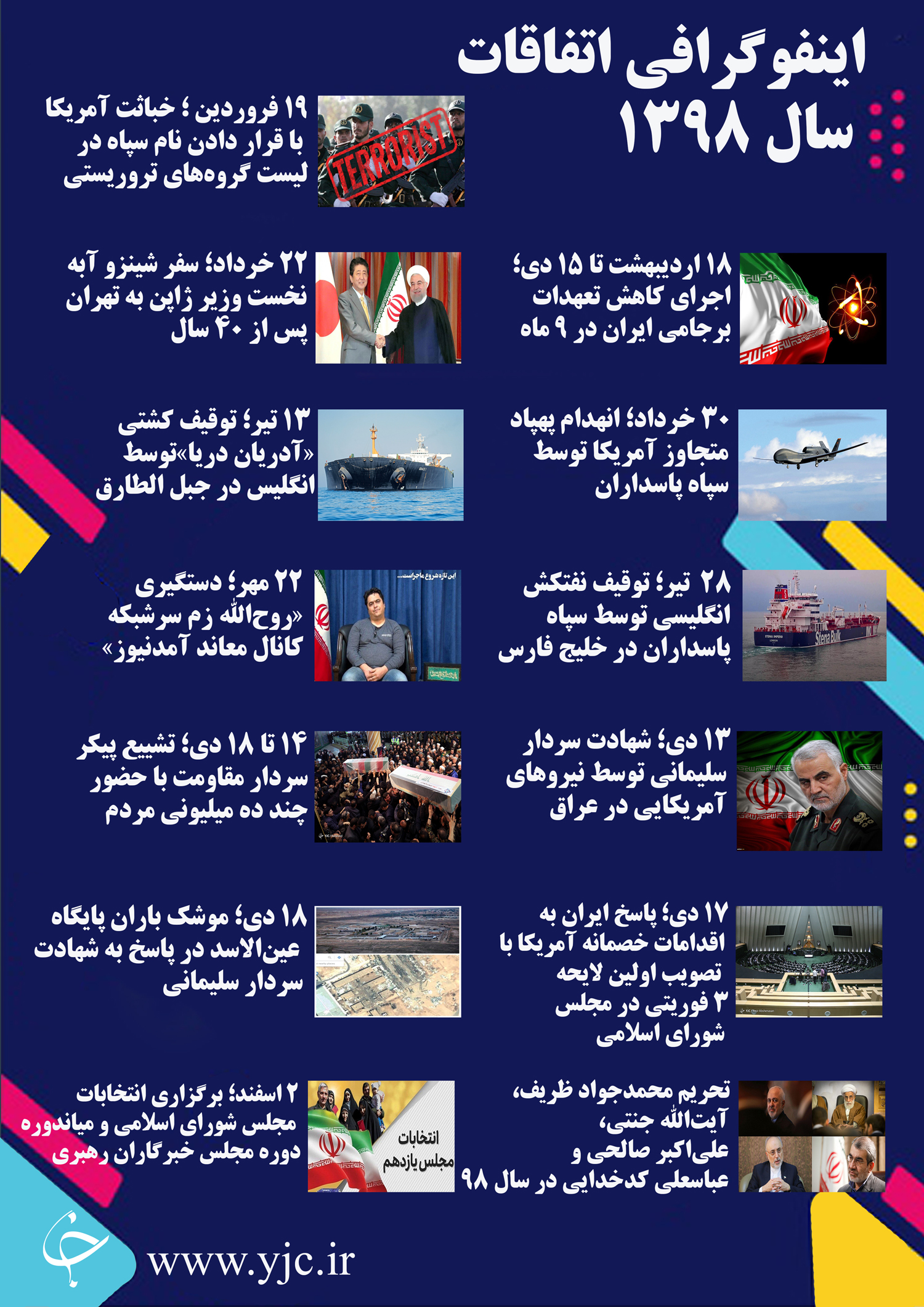 اینفوگرافی اتفاقات سال ۱۳۹۸

۱۹ فروردین؛ خباثت آمریکا با قرار دادن نام سپاه در لیست گروه‌های تروریستی

TERRORIST

۱۸ اردیبهشت تا ۱۵ دی؛ اجرای کاهش تعهدات برجامی ایران در ۹ ماه

۲۲ خرداد؛ سفر شینزو آبه نخست وزیر ژاپن به تهران پس از ۴۰ سال

۳۰ خرداد؛ انهدام پهپاد متجاوز آمریکا توسط سپاه پاسداران

۱۳ تیر؛ توقیف کشتی «آدریان دریا»توسط انگلیس در جبل الطارق

۲۸ تیر؛ توقیف نفتکش انگلیسی توسط سپاه پاسداران در خلیج فارس

Stena Bulk

۲۲ مهر؛ دستگیری «روح‌الله زم سرشبکه کانال معاند آمدنیوز»

این تازه شروع ماجراست...

۱۳ دی؛ شهادت سردار سلیمانی توسط نیروهای آمریکایی در عراق

۱۴ تا ۱۸ دی؛ تشییع پیکر سردار مقاومت با حضور چند ده میلیونی مردم

۱۷ دی؛ پاسخ ایران به اقدامات خصمانه آمریکا با تصویب اولین لایحه ۳ فوریتی در مجلس شورای اسلامی

۱۸ دی؛ موشک باران پایگاه عین‌الاسد در پاسخ به شهادت سردار سلیمانی

تحریم محمدجواد ظریف، آیت‌الله جنتی، علی‌اکبر صالحی و عباسعلی کدخدایی در سال ۹۸

۲ اسفند؛ برگزاری انتخابات مجلس شورای اسلامی و میاندوره دوره مجلس خبرگاران رهبری

انتخابات مجلس یازدهم

www.yjc.ir